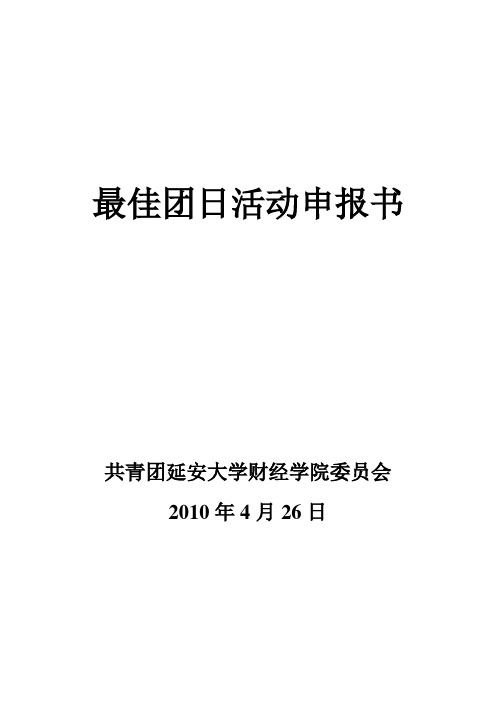 最佳团日活动申报书

共青团延安大学财经学院委员会

2010 年 4 月 26 日